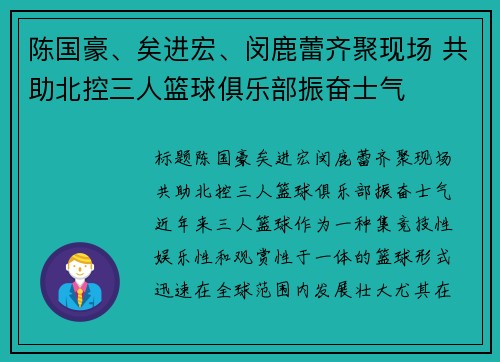 陈国豪、矣进宏、闵鹿蕾齐聚现场 共助北控三人篮球俱乐部振奋士气

标题陈国豪矣进宏闵鹿蕾齐聚现场共助北控三人篮球俱乐部振奋士气近年来三人篮球作为一种集竞技性娱乐性和观赏性于一体的篮球形式迅速在全球范围内发展壮大尤其在